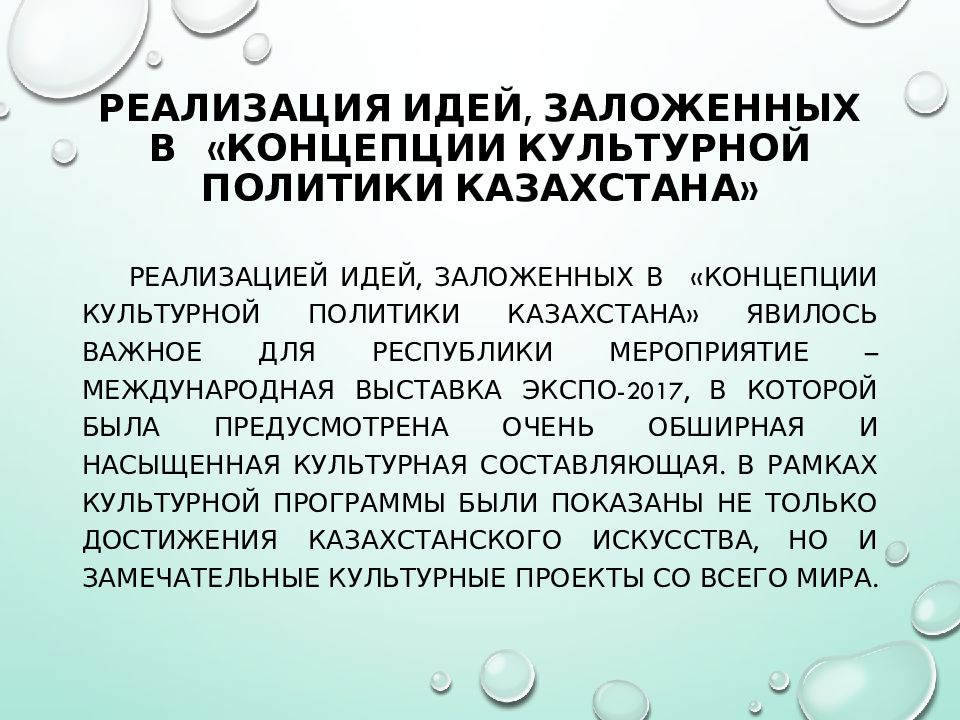 РЕАЛИЗАЦИЯ ИДЕЙ, ЗАЛОЖЕННЫХ В «КОНЦЕПЦИИ КУЛЬТУРНОЙ ПОЛИТИКИ КАЗАХСТАНА»

РЕАЛИЗАЦИЕЙ ИДЕЙ, ЗАЛОЖЕННЫХ В «КОНЦЕПЦИИ КУЛЬТУРНОЙ ПОЛИТИКИ КАЗАХСТАНА» ЯВИЛОСЬ ВАЖНОЕ ДЛЯ РЕСПУБЛИКИ МЕРОПРИЯТИЕ – МЕЖДУНАРОДНАЯ ВЫСТАВКА ЭКСПО-2017, В КОТОРОЙ БЫЛА ПРЕДУСМОТРЕНА ОЧЕНЬ ОБШИРНАЯ И НАСЫЩЕННАЯ КУЛЬТУРНАЯ СОСТАВЛЯЮЩАЯ. В РАМКАХ КУЛЬТУРНОЙ ПРОГРАММЫ БЫЛИ ПОКАЗАНЫ НЕ ТОЛЬКО ДОСТИЖЕНИЯ КАЗАХСТАНСКОГО ИСКУССТВА, НО И ЗАМЕЧАТЕЛЬНЫЕ КУЛЬТУРНЫЕ ПРОЕКТЫ СО ВСЕГО МИРА.